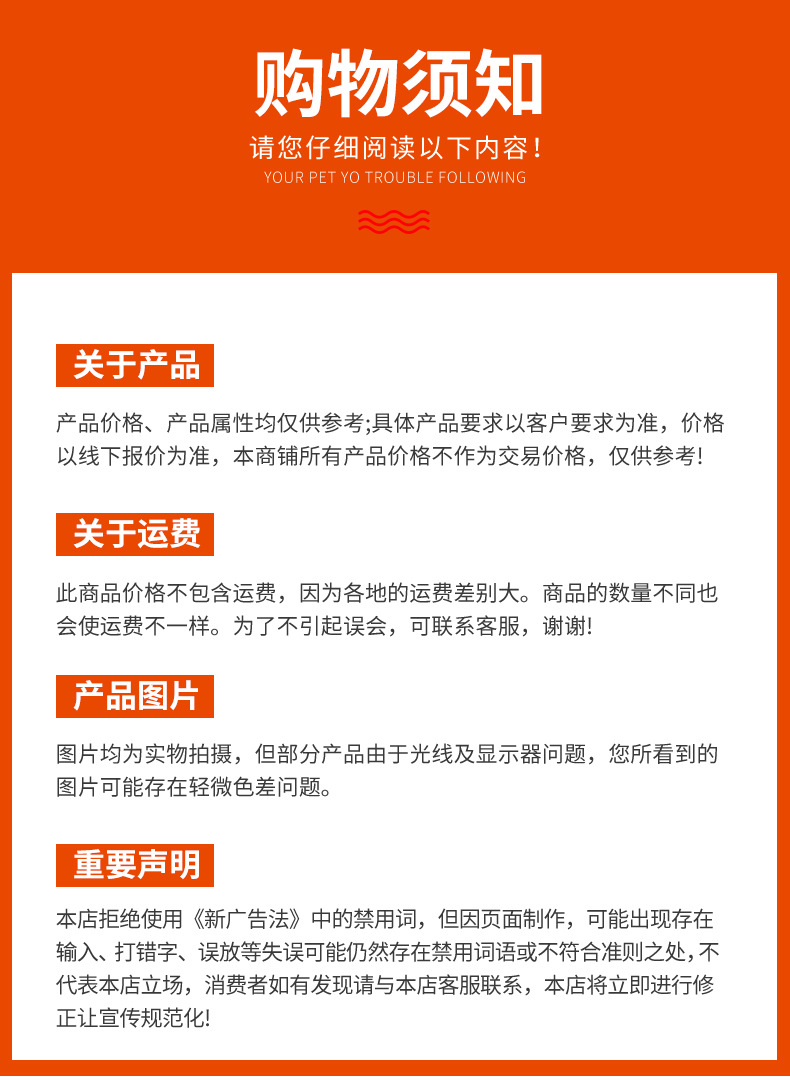 购物须知

请您仔细阅读以下内容！

YOUR PET YO TROUBLE FOLLOWING

关于产品

产品价格、产品属性均仅供参考;具体产品要求以客户要求为准，价格以线下报价为准，本商铺所有产品价格不作为交易价格，仅供参考!

关于运费

此商品价格不包含运费，因为各地的运费差别大。商品的数量不同也会使运费不一样。为了不引起误会，可联系客服，谢谢!

产品图片

图片均为实物拍摄，但部分产品由于光线及显示器问题，您所看到的图片可能存在轻微色差问题。

重要声明

本店拒绝使用《新广告法》中的禁用词，但因页面制作，可能出现存在输入、打错字、误放等失误可能仍然存在禁用词语或不符合准则之处，不代表本店立场，消费者如有发现请与本店客服联系，本店将立即进行修正让宣传规范化!